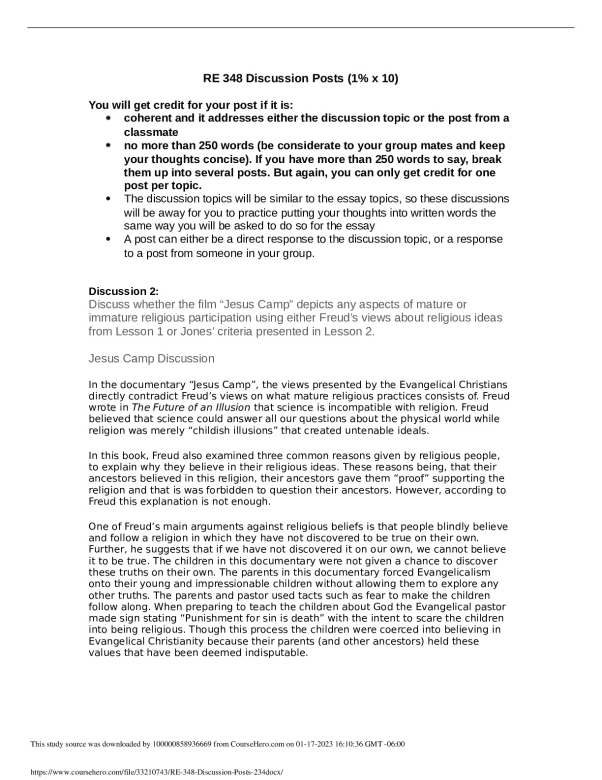 RE 348 Discussion Posts (1% x 10)

You will get credit for your post if it is:
• coherent and it addresses either the discussion topic or the post from a classmate
• no more than 250 words (be considerate to your group mates and keep your thoughts concise). If you have more than 250 words to say, break them up into several posts. But again, you can only get credit for one post per topic.
• The discussion topics will be similar to the essay topics, so these discussions will be away for you to practice putting your thoughts into written words the same way you will be asked to do so for the essay
• A post can either be a direct response to the discussion topic, or a response to a post from someone in your group.

Discussion 2:
Discuss whether the film "Jesus Camp" depicts any aspects of mature or immature religious participation using either Freud's views about religious ideas from Lesson 1 or Jones' criteria presented in Lesson 2.

Jesus Camp Discussion

In the documentary "Jesus Camp", the views presented by the Evangelical Christians directly contradict Freud's views on what mature religious practices consists of. Freud wrote in The Future of an Illusion that science is incompatible with religion. Freud believed that science could answer all our questions about the physical world while religion was merely "childish illusions" that created untenable ideals.

In this book, Freud also examined three common reasons given by religious people, to explain why they believe in their religious ideas. These reasons being, that their ancestors believed in this religion, their ancestors gave them "proof" supporting the religion and that is was forbidden to question their ancestors. However, according to Freud this explanation is not enough.

One of Freud's main arguments against religious beliefs is that people blindly believe and follow a religion in which they have not discovered to be true on their own. Further, he suggests that if we have not discovered it on our own, we cannot believe it to be true. The children in this documentary were not given a chance to discover these truths on their own. The parents in this documentary forced Evangelicalism onto their young and impressionable children without allowing them to explore any other truths. The parents and pastor used tacts such as fear to make the children follow along. When preparing to teach the children about God the Evangelical pastor made sign stating "Punishment for sin is death" with the intent to scare the children into being religious. Though this process the children were coerced into believing in Evangelical Christianity because their parents (and other ancestors) held these values that have been deemed indisputable.

This study source was downloaded by 100000858936669 from CourseHero.com on 01-17-2023 16:10:36 GMT -06:00

https://www.coursehero.com/file/33210743/RE-348-Discussion-Posts-234docx/